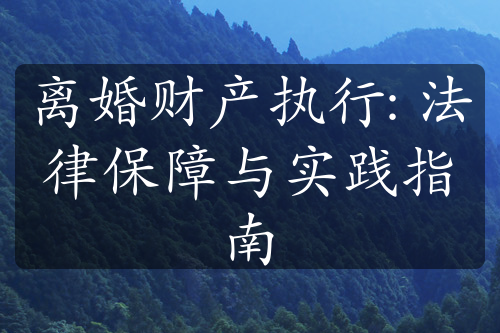 离婚财产执行: 法律保障与实践指南